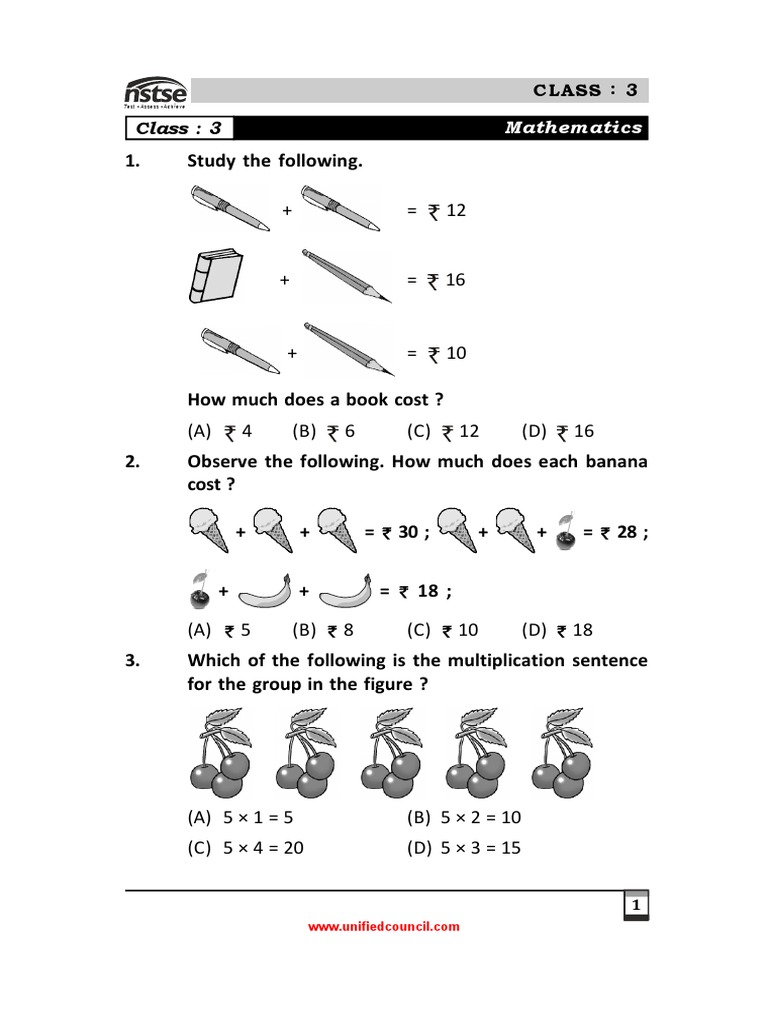 nstse
Test • Assess • Achieve

CLASS : 3

Class : 3 Mathematics

1. Study the following.

+ = ₹ 12

+ = ₹ 16

+ = ₹ 10

How much does a book cost ?

(A) ₹ 4 (B) ₹ 6 (C) ₹ 12 (D) ₹ 16

2. Observe the following. How much does each banana cost ?

+ + = ₹ 30 ; + + = ₹ 28 ;

+ + = ₹ 18 ;

(A) ₹ 5 (B) ₹ 8 (C) ₹ 10 (D) ₹ 18

3. Which of the following is the multiplication sentence for the group in the figure ?

(A) $5 \times 1 = 5$ (B) $5 \times 2 = 10$

(C) $5 \times 4 = 20$ (D) $5 \times 3 = 15$

1

www.unifiedcouncil.com